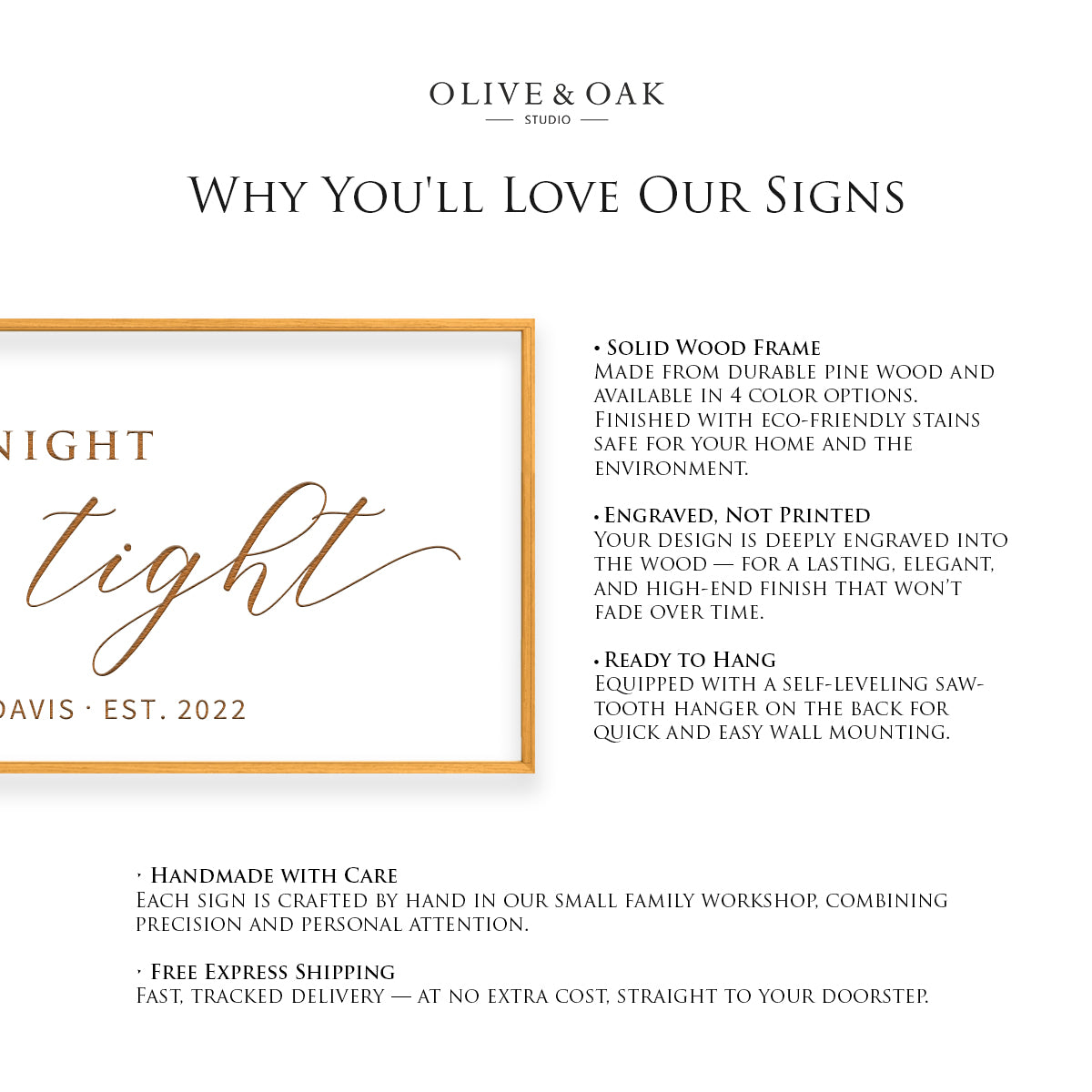 OLIVE & OAK
STUDIO

Why You'll Love Our Signs

NIGHT
tight
DAVIS · EST. 2022

• Solid Wood Frame
Made from durable pine wood and available in 4 color options. Finished with eco-friendly stains safe for your home and the environment.

• Engraved, Not Printed
Your design is deeply engraved into the wood — for a lasting, elegant, and high-end finish that won't fade over time.

• Ready to Hang
Equipped with a self-leveling sawtooth hanger on the back for quick and easy wall mounting.

• Handmade with Care
Each sign is crafted by hand in our small family workshop, combining precision and personal attention.

• Free Express Shipping
Fast, tracked delivery — at no extra cost, straight to your doorstep.